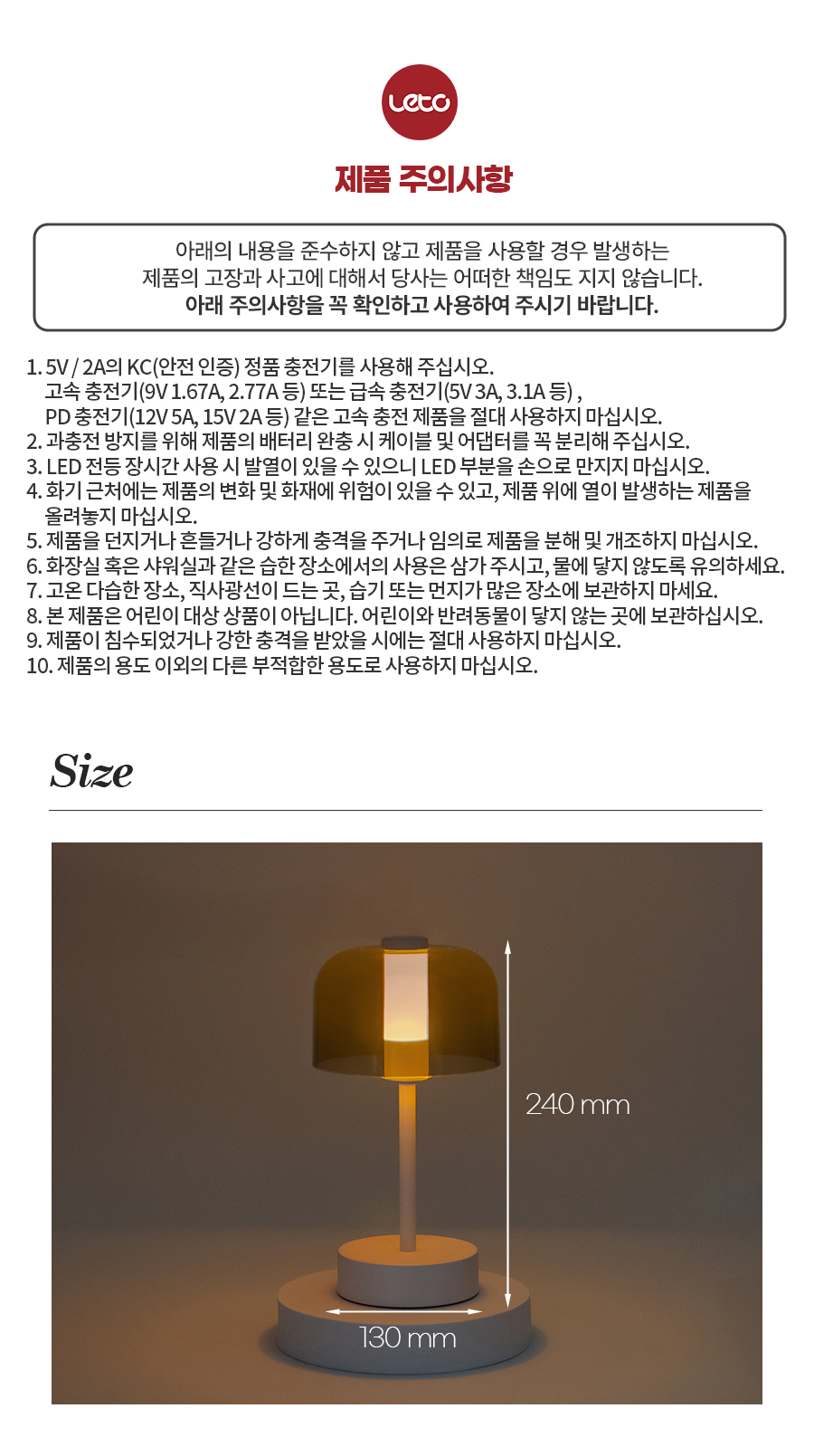 Leto

제품 주의사항

아래의 내용을 준수하지 않고 제품을 사용할 경우 발생하는 제품의 고장과 사고에 대해서 당사는 어떠한 책임도 지지 않습니다.
아래 주의사항을 꼭 확인하고 사용하여 주시기 바랍니다.

1. 5V / 2A의 KC(안전 인증) 정품 충전기를 사용해 주십시오.
고속 충전기(9V 1.67A, 2.77A 등) 또는 급속 충전기(5V 3A, 3.1A 등) ,
PD 충전기(12V 5A, 15V 2A 등) 같은 고속 충전 제품을 절대 사용하지 마십시오.
2. 과충전 방지를 위해 제품의 배터리 완충 시 케이블 및 어댑터를 꼭 분리해 주십시오.
3. LED 전등 장시간 사용 시 발열이 있을 수 있으니 LED 부분을 손으로 만지지 마십시오.
4. 화기 근처에는 제품의 변화 및 화재에 위험이 있을 수 있고, 제품 위에 열이 발생하는 제품을 올려놓지 마십시오.
5. 제품을 던지거나 흔들거나 강하게 충격을 주거나 임의로 제품을 분해 및 개조하지 마십시오.
6. 화장실 혹은 샤워실과 같은 습한 장소에서의 사용은 삼가 주시고, 물에 닿지 않도록 유의하세요.
7. 고온 다습한 장소, 직사광선이 드는 곳, 습기 또는 먼지가 많은 장소에 보관하지 마세요.
8. 본 제품은 어린이 대상 상품이 아닙니다. 어린이와 반려동물이 닿지 않는 곳에 보관하십시오.
9. 제품이 침수되었거나 강한 충격을 받았을 시에는 절대 사용하지 마십시오.
10. 제품의 용도 이외의 다른 부적합한 용도로 사용하지 마십시오.

Size

240 mm

130 mm